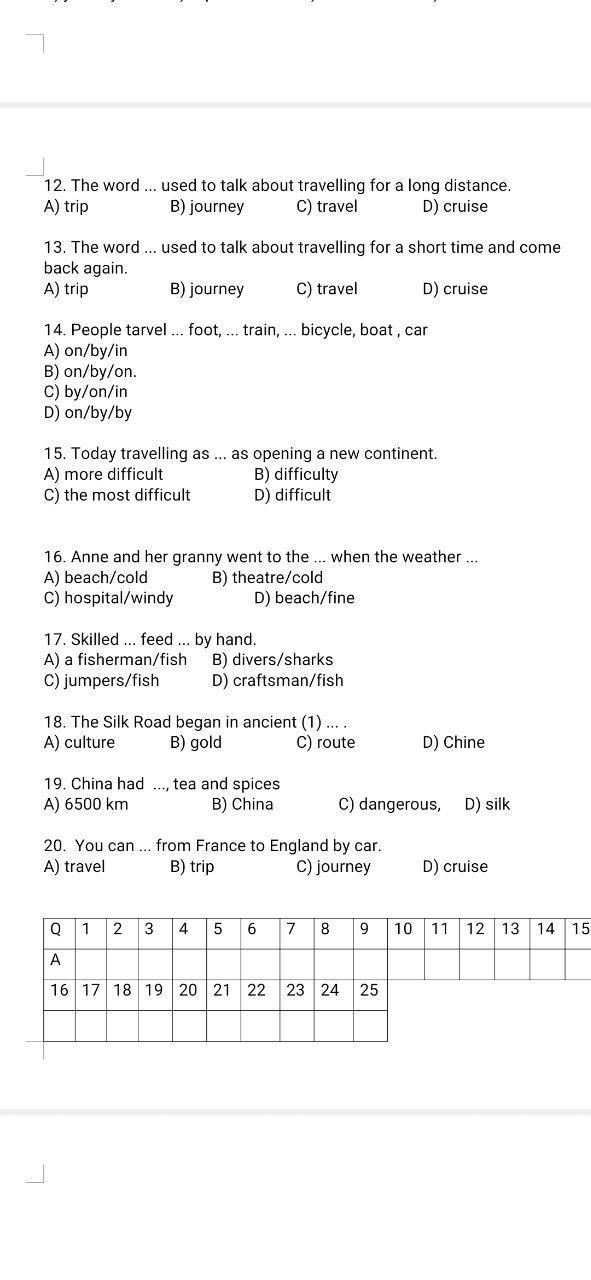 12. The word ... used to talk about travelling for a long distance.
A) trip B) journey C) travel D) cruise

13. The word ... used to talk about travelling for a short time and come back again.
A) trip B) journey C) travel D) cruise

14. People tarvel ... foot, ... train, ... bicycle, boat , car
A) on/by/in
B) on/by/on.
C) by/on/in
D) on/by/by

15. Today travelling as ... as opening a new continent.
A) more difficult B) difficulty
C) the most difficult D) difficult

16. Anne and her granny went to the ... when the weather ...
A) beach/cold B) theatre/cold
C) hospital/windy D) beach/fine

17. Skilled ... feed ... by hand.
A) a fisherman/fish B) divers/sharks
C) jumpers/fish D) craftsman/fish

18. The Silk Road began in ancient (1) ... .
A) culture B) gold C) route D) Chine

19. China had ..., tea and spices
A) 6500 km B) China C) dangerous, D) silk

20. You can ... from France to England by car.
A) travel B) trip C) journey D) cruise

| Q | 1 | 2 | 3 | 4 | 5 | 6 | 7 | 8 | 9 | 10 | 11 | 12 | 13 | 14 | 15 |
|---|---|---|---|---|---|---|---|---|---|---|---|---|---|---|---|
| A | | | | | | | | | | | | | | | |
| 16 | 17 | 18 | 19 | 20 | 21 | 22 | 23 | 24 | 25 | | | | | | |
| | | | | | | | | | | | | | | | |